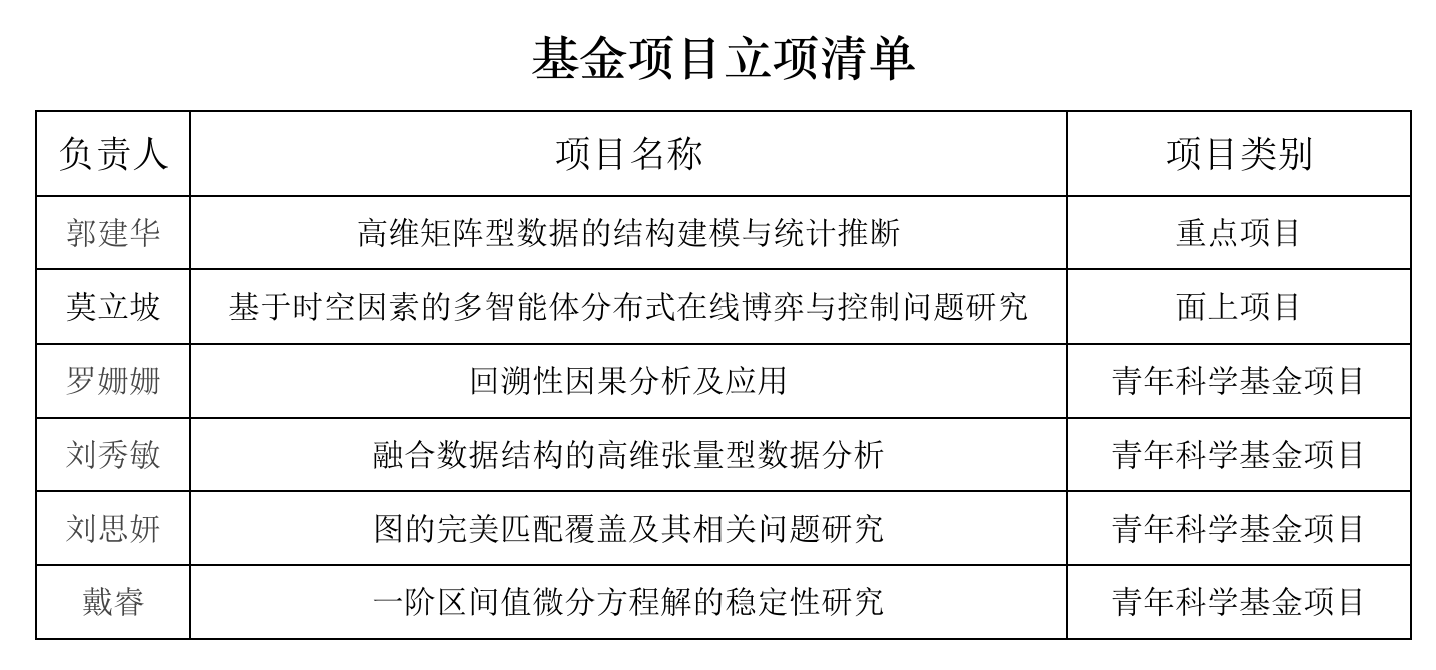 基金项目立项清单

| 负责人 | 项目名称 | 项目类别 |
|---|---|---|
| 郭建华 | 高维矩阵型数据的结构建模与统计推断 | 重点项目 |
| 莫立坡 | 基于时空因素的多智能体分布式在线博弈与控制问题研究 | 面上项目 |
| 罗姗姗 | 回溯性因果分析及应用 | 青年科学基金项目 |
| 刘秀敏 | 融合数据结构的高维张量型数据分析 | 青年科学基金项目 |
| 刘思妍 | 图的完美匹配覆盖及其相关问题研究 | 青年科学基金项目 |
| 戴睿 | 一阶区间值微分方程解的稳定性研究 | 青年科学基金项目 |